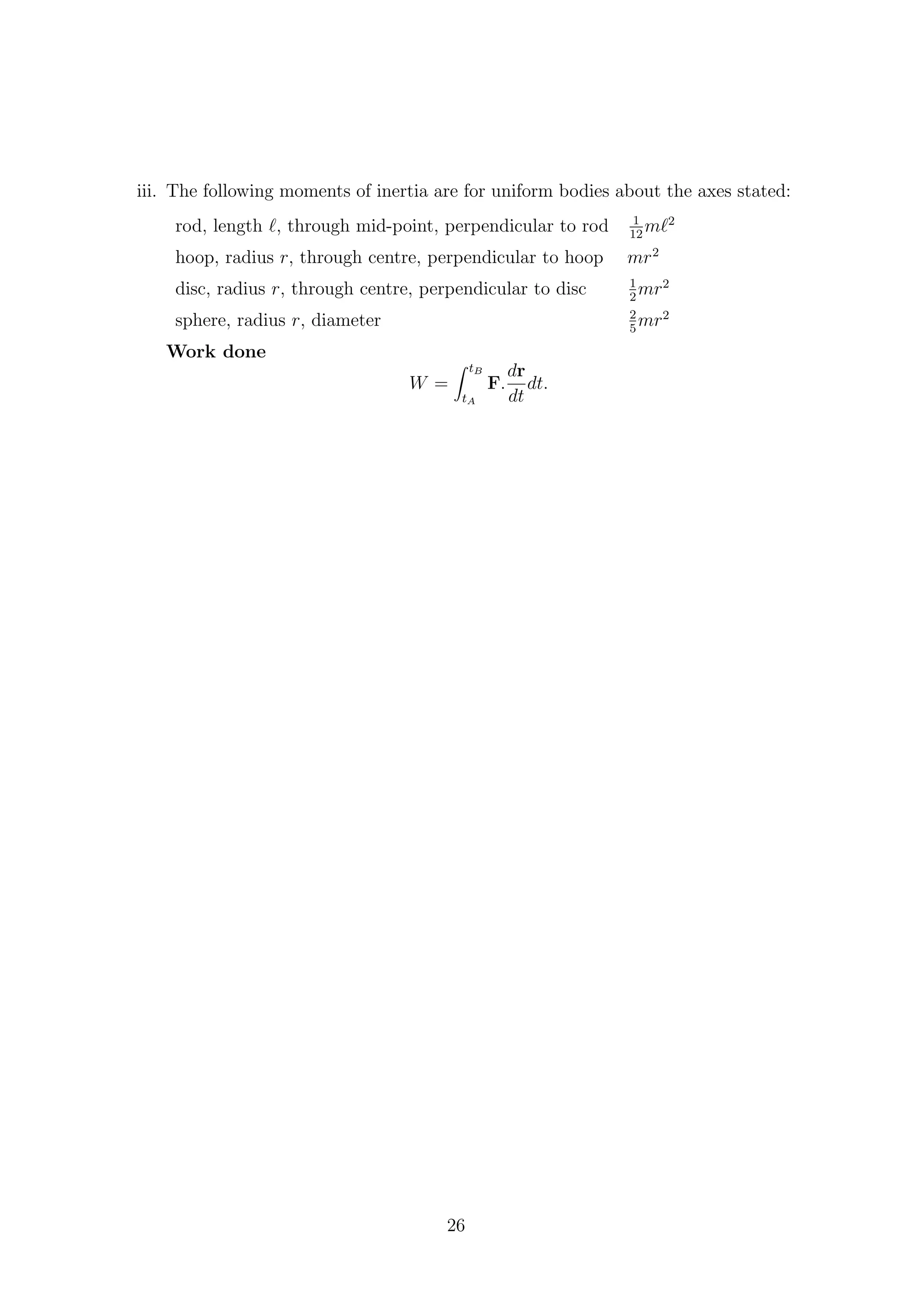 iii. The following moments of inertia are for uniform bodies about the axes stated:

| | |
|---|---|
| rod, length $\ell$, through mid-point, perpendicular to rod | $\frac{1}{12}m\ell^2$ |
| hoop, radius $r$, through centre, perpendicular to hoop | $mr^2$ |
| disc, radius $r$, through centre, perpendicular to disc | $\frac{1}{2}mr^2$ |
| sphere, radius $r$, diameter | $\frac{2}{5}mr^2$ |

**Work done**

$$W = \int_{t_A}^{t_B} \mathbf{F}.\frac{d\mathbf{r}}{dt}dt.$$

26